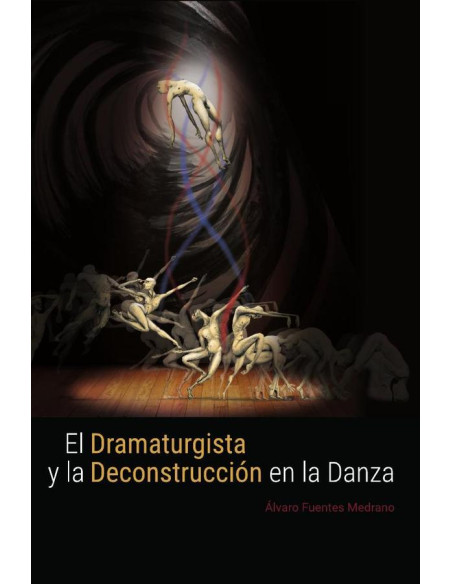 El Dramaturgista
y la Deconstrucción en la Danza

Álvaro Fuentes Medrano